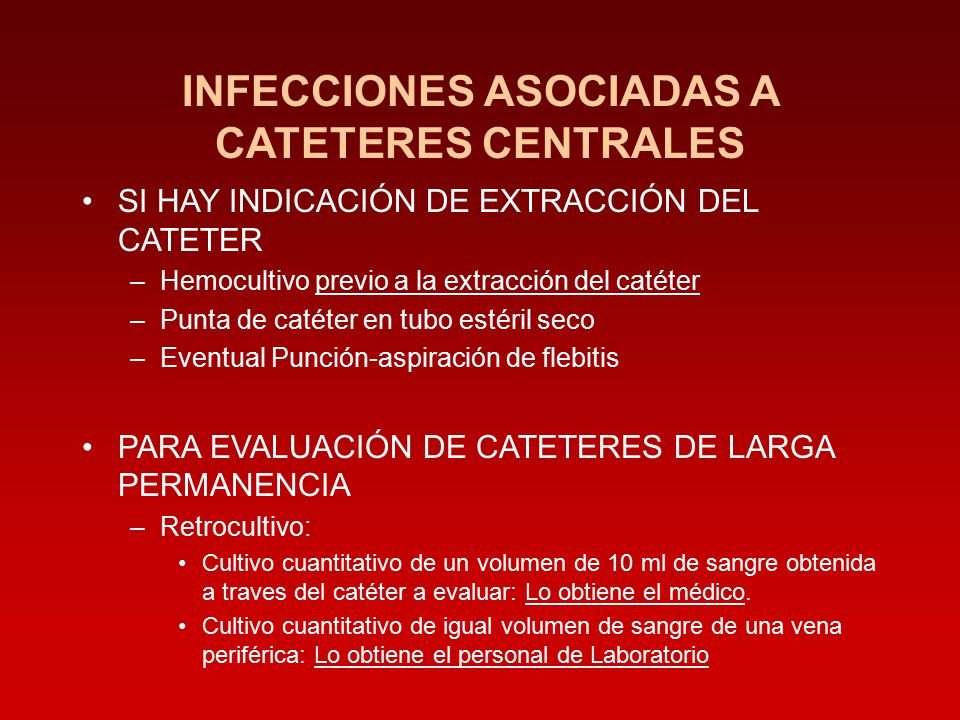 INFECCIONES ASOCIADAS A CATETERES CENTRALES

• SI HAY INDICACIÓN DE EXTRACCIÓN DEL CATETER
– Hemocultivo previo a la extracción del catéter
– Punta de catéter en tubo estéril seco
– Eventual Punción-aspiración de flebitis

• PARA EVALUACIÓN DE CATETERES DE LARGA PERMANENCIA
– Retrocultivo:
• Cultivo cuantitativo de un volumen de 10 ml de sangre obtenida a traves del catéter a evaluar: Lo obtiene el médico.
• Cultivo cuantitativo de igual volumen de sangre de una vena periférica: Lo obtiene el personal de Laboratorio